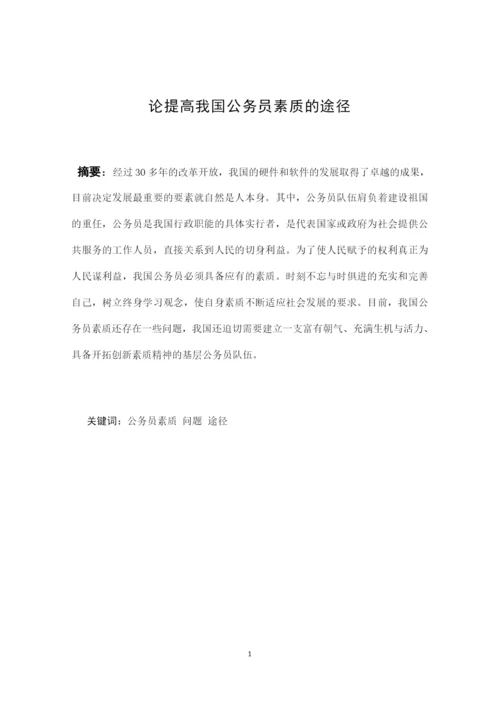 论提高我国公务员素质的途径

摘要：经过 30 多年的改革开放，我国的硬件和软件的发展取得了卓越的成果，目前决定发展最重要的要素就自然是人本身。其中，公务员队伍肩负着建设祖国的重任，公务员是我国行政职能的具体实行者，是代表国家或政府为社会提供公共服务的工作人员，直接关系到人民的切身利益。为了使人民赋予的权利真正为人民谋利益，我国公务员必须具备应有的素质。时刻不忘与时俱进的充实和完善自己，树立终身学习观念，使自身素质不断适应社会发展的要求。目前，我国公务员素质还存在一些问题，我国还迫切需要建立一支富有朝气、充满生机与活力、具备开拓创新素质精神的基层公务员队伍。

关键词：公务员素质 问题 途径

1